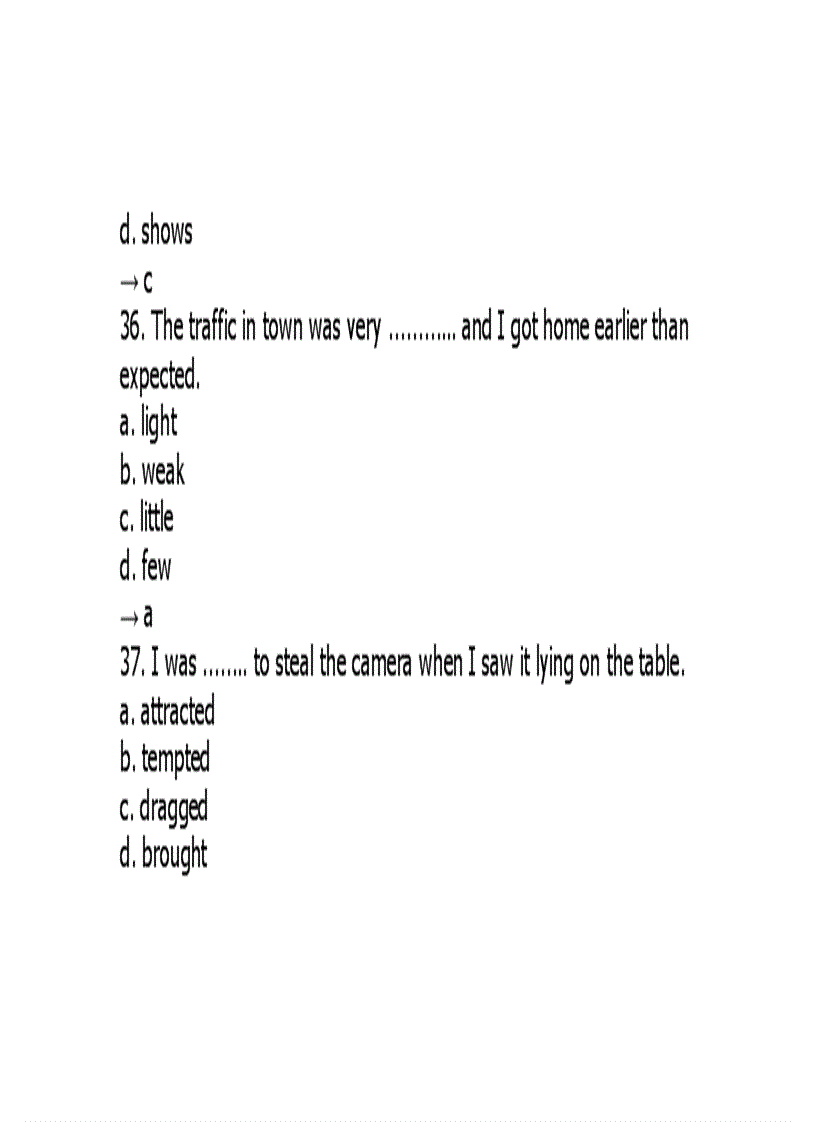 d. shows

→ c

36. The traffic in town was very ........... and I got home earlier than expected.

a. light
b. weak
c. little
d. few

→ a

37. I was ........ to steal the camera when I saw it lying on the table.

a. attracted
b. tempted
c. dragged
d. brought